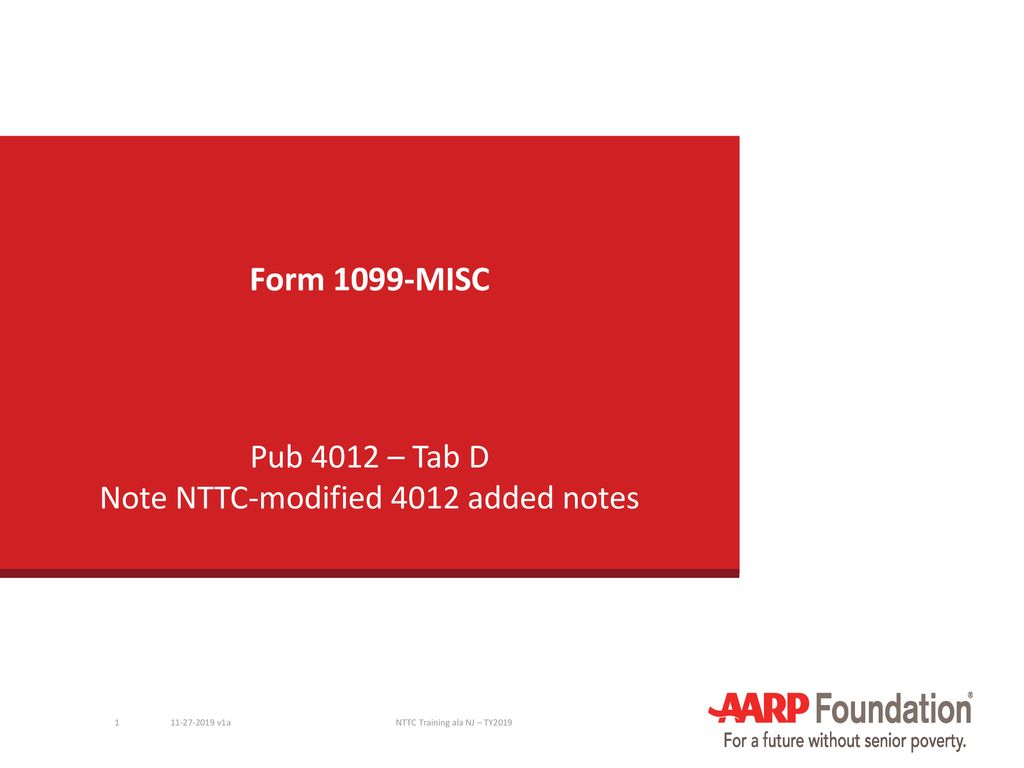 Form 1099-MISC

Pub 4012 – Tab D
Note NTTC-modified 4012 added notes

1 11-27-2019 v1a NTTC Training ala NJ – TY2019

AARP Foundation®
For a future without senior poverty.